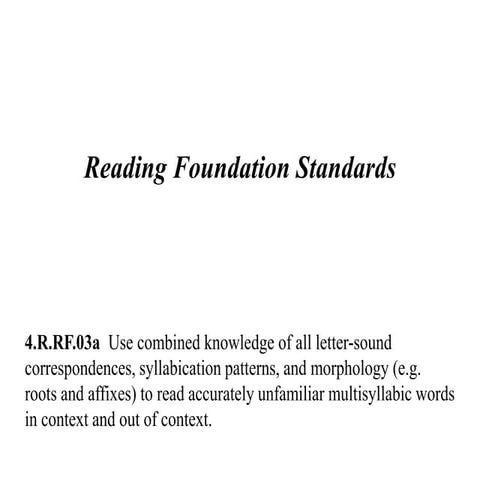 Reading Foundation Standards

4.R.RF.03a Use combined knowledge of all letter-sound correspondences, syllabication patterns, and morphology (e.g. roots and affixes) to read accurately unfamiliar multisyllabic words in context and out of context.